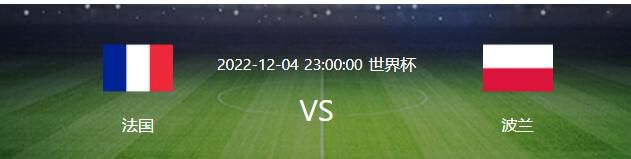 2022-12-04 23:00:00 世界杯

法国

VS

波兰